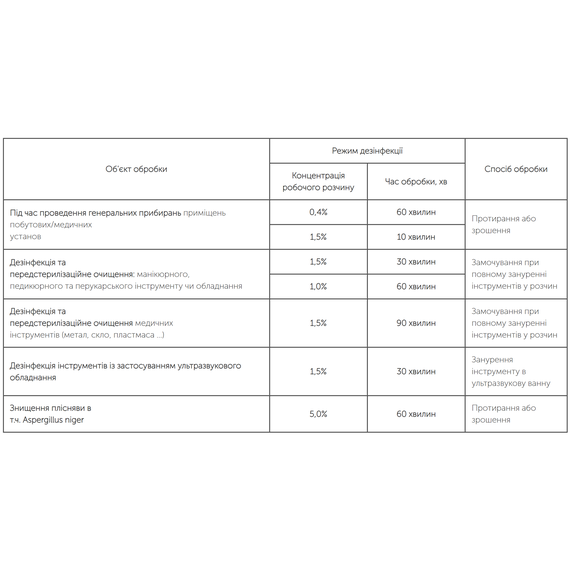 | Об'єкт обробки | Режим дезінфекції: Концентрація робочого розчину | Режим дезінфекції: Час обробки, хв | Спосіб обробки |
|---|---|---|---|
| Під час проведення генеральних прибирань приміщень побутових/медичних установ | 0,4% | 60 хвилин | Протирання або зрошення |
| | 1,5% | 10 хвилин | |
| Дезінфекція та передстерилізаційне очищення: манікюрного, педикюрного та перукарського інструменту чи обладнання | 1,5% | 30 хвилин | Замочування при повному зануренні інструментів у розчин |
| | 1,0% | 60 хвилин | |
| Дезінфекція та передстерилізаційне очищення медичних інструментів (метал, скло, пластмаса ...) | 1,5% | 90 хвилин | Замочування при повному зануренні інструментів у розчин |
| Дезінфекція інструментів із застосуванням ультразвукового обладнання | 1,5% | 30 хвилин | Занурення інструменту в ультразвукову ванну |
| Знищення плісняви в т.ч. Aspergillus niger | 5,0% | 60 хвилин | Протирання або зрошення |